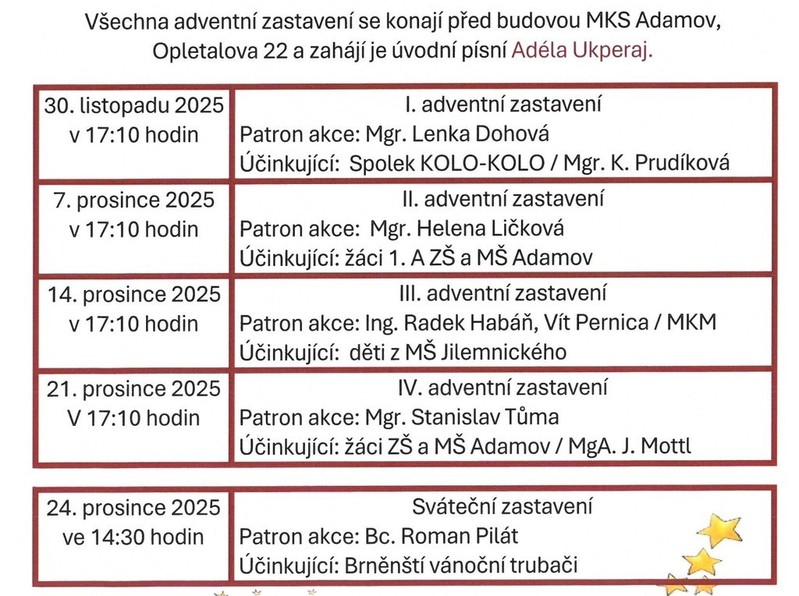 Všechna adventní zastavení se konají před budovou MKS Adamov, Opletalova 22 a zahájí je úvodní písní Adéla Ukperaj.

| 30. listopadu 2025 v 17:10 hodin | I. adventní zastavení Patron akce: Mgr. Lenka Dohová Účinkující: Spolek KOLO-KOLO / Mgr. K. Prudíková |
|---|---|
| 7. prosince 2025 v 17:10 hodin | II. adventní zastavení Patron akce: Mgr. Helena Ličková Účinkující: žáci 1. A ZŠ a MŠ Adamov |
| 14. prosince 2025 v 17:10 hodin | III. adventní zastavení Patron akce: Ing. Radek Habáň, Vít Pernica / MKM Účinkující: děti z MŠ Jilemnického |
| 21. prosince 2025 V 17:10 hodin | IV. adventní zastavení Patron akce: Mgr. Stanislav Tůma Účinkující: žáci ZŠ a MŠ Adamov / MgA. J. Mottl |

| 24. prosince 2025 ve 14:30 hodin | Sváteční zastavení Patron akce: Bc. Roman Pilát Účinkující: Brněnští vánoční trubači |
|---|---|